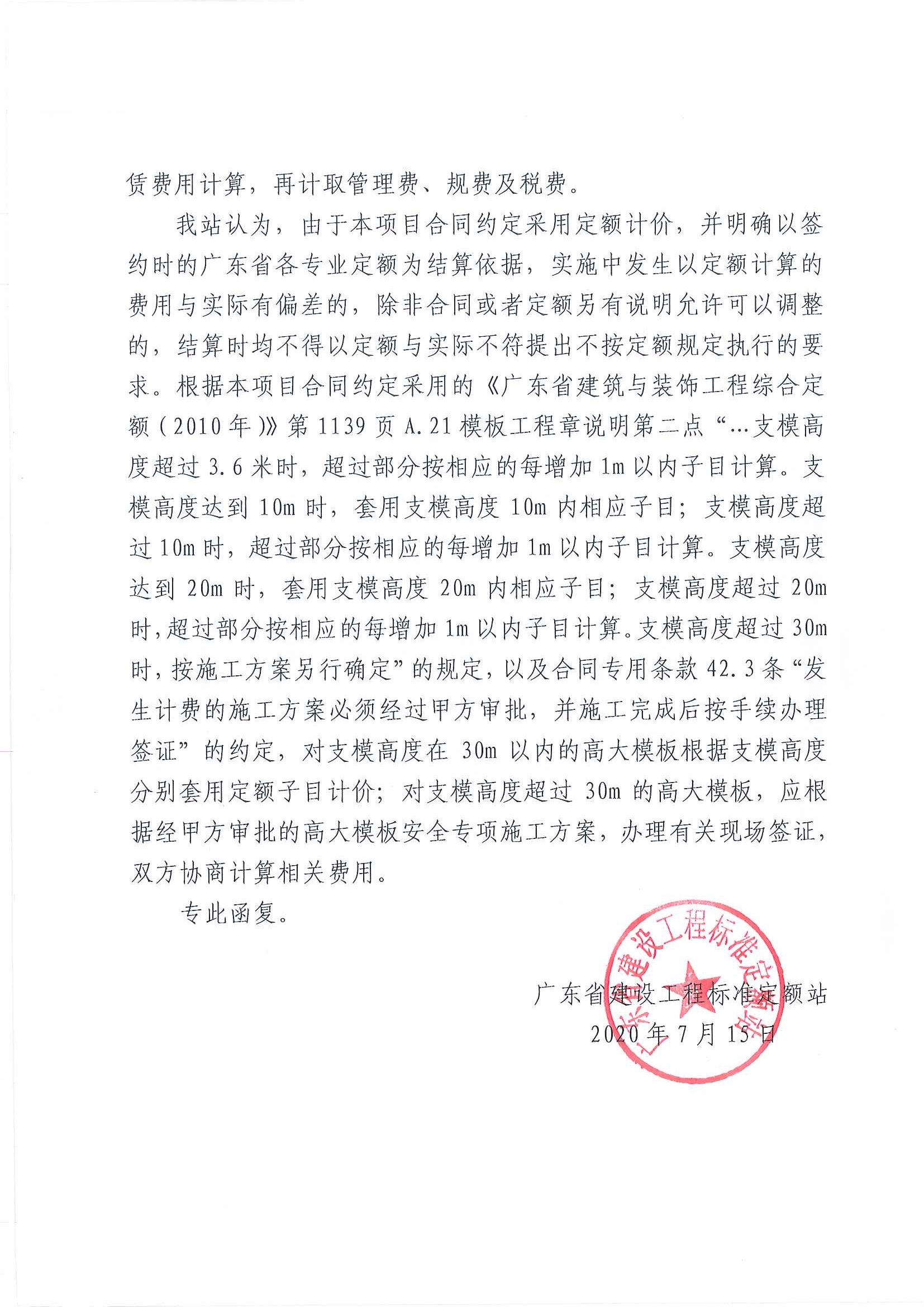 赁费用计算，再计取管理费、规费及税费。

我站认为，由于本项目合同约定采用定额计价，并明确以签约时的广东省各专业定额为结算依据，实施中发生以定额计算的费用与实际有偏差的，除非合同或者定额另有说明允许可以调整的，结算时均不得以定额与实际不符提出不按定额规定执行的要求。根据本项目合同约定采用的《广东省建筑与装饰工程综合定额（2010年）》第1139页A.21模板工程章说明第二点“…支模高度超过3.6米时，超过部分按相应的每增加1m以内子目计算。支模高度达到10m时，套用支模高度10m内相应子目；支模高度超过10m时，超过部分按相应的每增加1m以内子目计算。支模高度达到20m时，套用支模高度20m内相应子目；支模高度超过20m时，超过部分按相应的每增加1m以内子目计算。支模高度超过30m时，按施工方案另行确定”的规定，以及合同专用条款42.3条“发生计费的施工方案必须经过甲方审批，并施工完成后按手续办理签证”的约定，对支模高度在30m以内的高大模板根据支模高度分别套用定额子目计价；对支模高度超过30m的高大模板，应根据经甲方审批的高大模板安全专项施工方案，办理有关现场签证，双方协商计算相关费用。

专此函复。

广东省建设工程标准定额站
2020年7月15日

广东省建设工程标准定额站